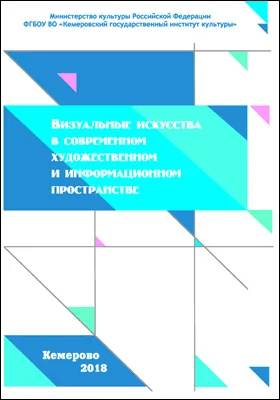 Министерство культуры Российской Федерации
ФГБОУ ВО «Кемеровский государственный институт культуры»

ВИЗУАЛЬНЫЕ ИСКУССТВА В СОВРЕМЕННОМ ХУДОЖЕСТВЕННОМ И ИНФОРМАЦИОННОМ ПРОСТРАНСТВЕ

Кемерово
2018